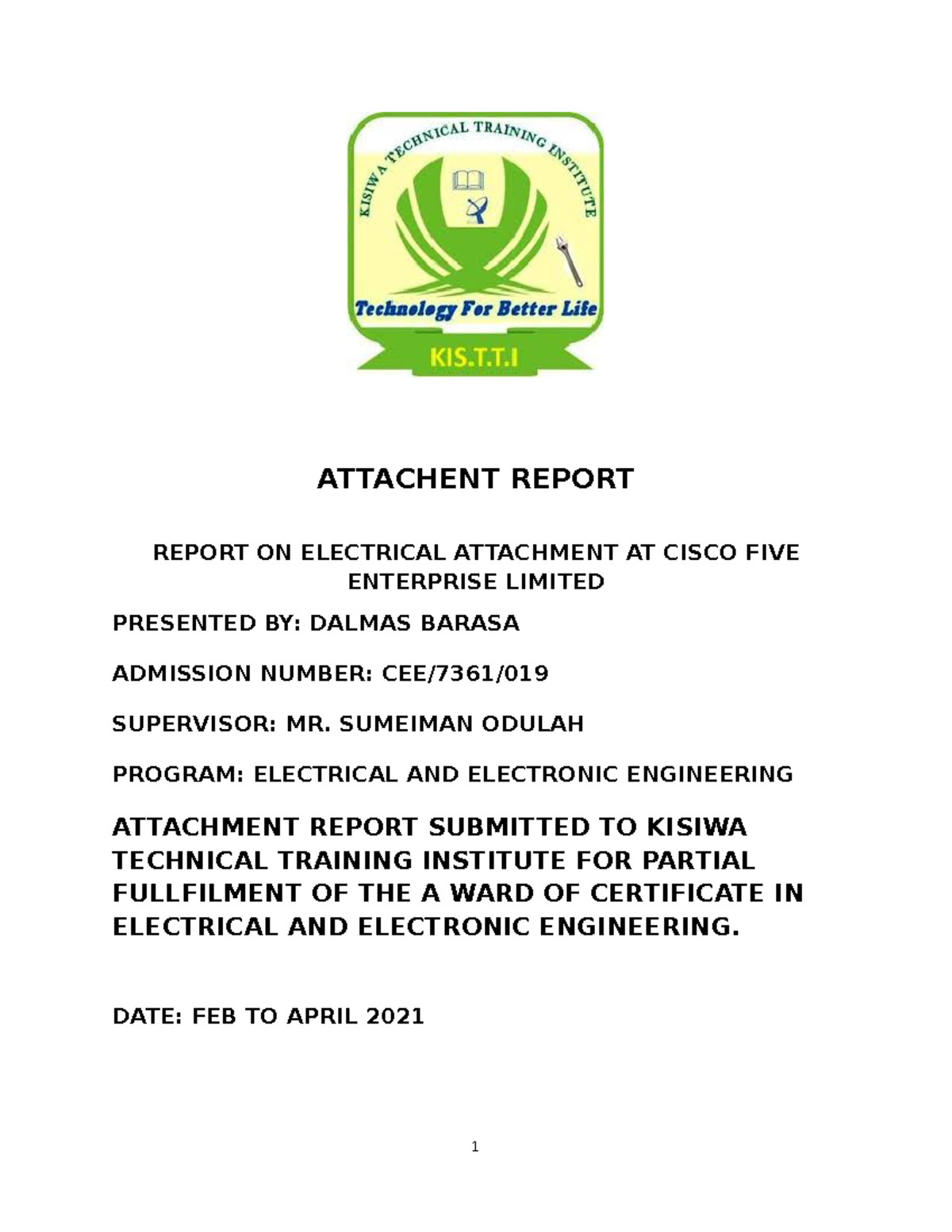 KISIWA TECHNICAL TRAINING INSTITUTE

Technology For Better Life

KIS.T.T.I

ATTACHENT REPORT

REPORT ON ELECTRICAL ATTACHMENT AT CISCO FIVE ENTERPRISE LIMITED

PRESENTED BY: DALMAS BARASA

ADMISSION NUMBER: CEE/7361/019

SUPERVISOR: MR. SUMEIMAN ODULAH

PROGRAM: ELECTRICAL AND ELECTRONIC ENGINEERING

ATTACHMENT REPORT SUBMITTED TO KISIWA TECHNICAL TRAINING INSTITUTE FOR PARTIAL FULLFILMENT OF THE A WARD OF CERTIFICATE IN ELECTRICAL AND ELECTRONIC ENGINEERING.

DATE: FEB TO APRIL 2021

1